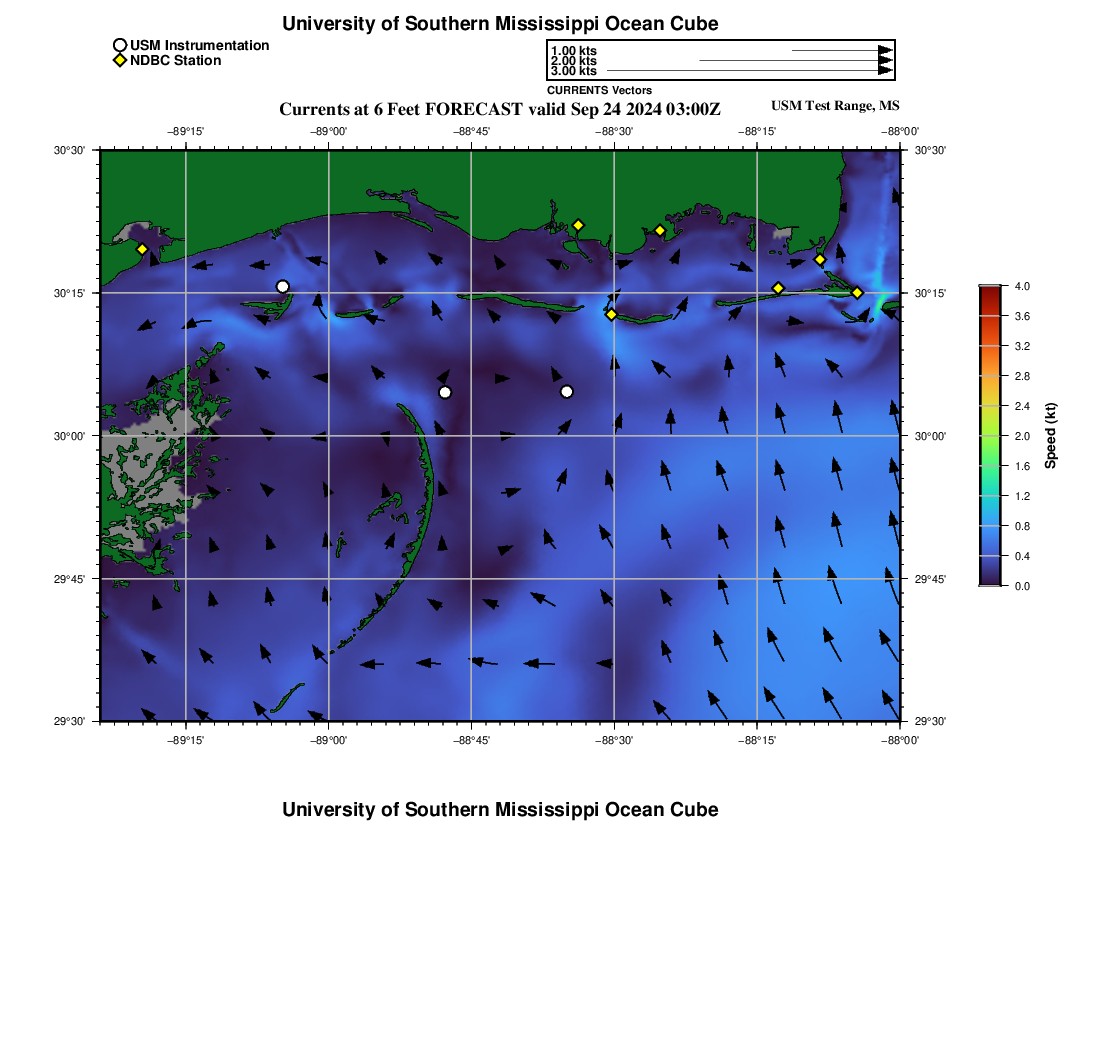 University of Southern Mississippi Ocean Cube

USM Instrumentation
NDBC Station

1.00 kts
2.00 kts
3.00 kts
CURRENTS Vectors

Currents at 6 Feet FORECAST valid Sep 24 2024 03:00Z

USM Test Range, MS

−89°15' −89°00' −88°45' −88°30' −88°15' −88°00'

30°30' 30°15' 30°00' 29°45' 29°30'

30°30' 30°15' 30°00' 29°45' 29°30'

−89°15' −89°00' −88°45' −88°30' −88°15' −88°00'

4.0
3.6
3.2
2.8
2.4
2.0
1.6
1.2
0.8
0.4
0.0

Speed (kt)

University of Southern Mississippi Ocean Cube